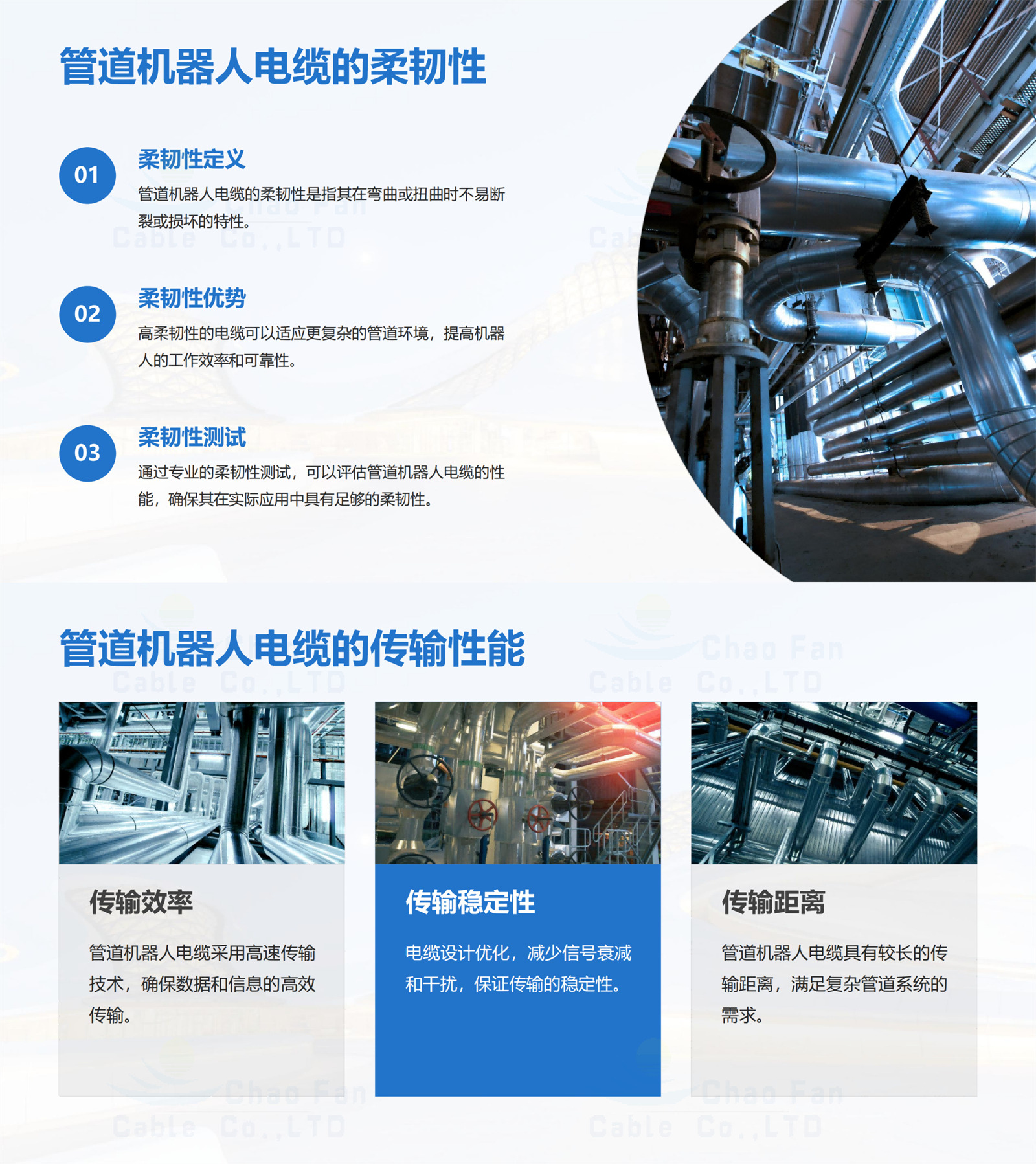 管道机器人电缆的柔韧性

01

柔韧性定义

管道机器人电缆的柔韧性是指其在弯曲或扭曲时不易断裂或损坏的特性。

02

柔韧性优势

高柔韧性的电缆可以适应更复杂的管道环境，提高机器人的工作效率和可靠性。

03

柔韧性测试

通过专业的柔韧性测试，可以评估管道机器人电缆的性能，确保其在实际应用中具有足够的柔韧性。

管道机器人电缆的传输性能

传输效率

管道机器人电缆采用高速传输技术，确保数据和信息的高效传输。

传输稳定性

电缆设计优化，减少信号衰减和干扰，保证传输的稳定性。

传输距离

管道机器人电缆具有较长的传输距离，满足复杂管道系统的需求。

Chao Fan Cable Co.,LTD